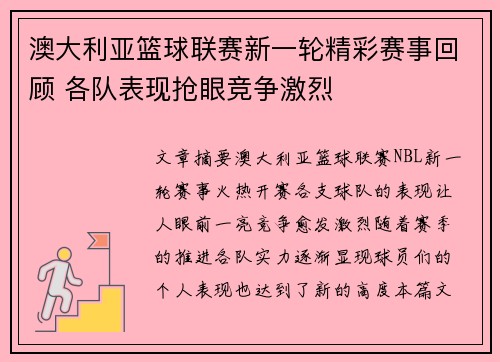 澳大利亚篮球联赛新一轮精彩赛事回顾 各队表现抢眼竞争激烈

文章摘要澳大利亚篮球联赛NBL新一轮赛事火热开赛各支球队的表现让人眼前一亮竞争愈发激烈随着赛季的推进各队实力逐渐显现球员们的个人表现也达到了新的高度本篇文